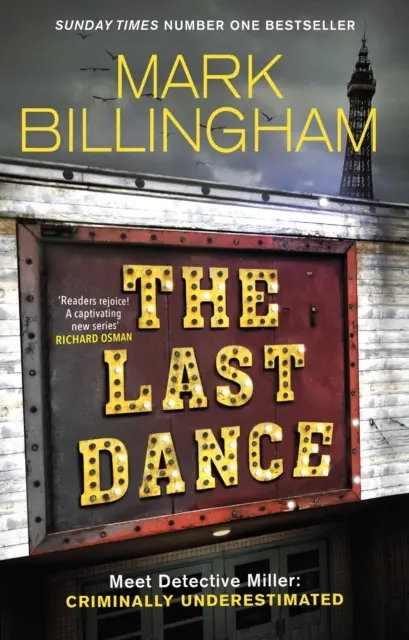 SUNDAY TIMES NUMBER ONE BESTSELLER

MARK BILLINGHAM

'Readers rejoice! A captivating new series'
RICHARD OSMAN

THE LAST DANCE

Meet Detective Miller:
CRIMINALLY UNDERESTIMATED